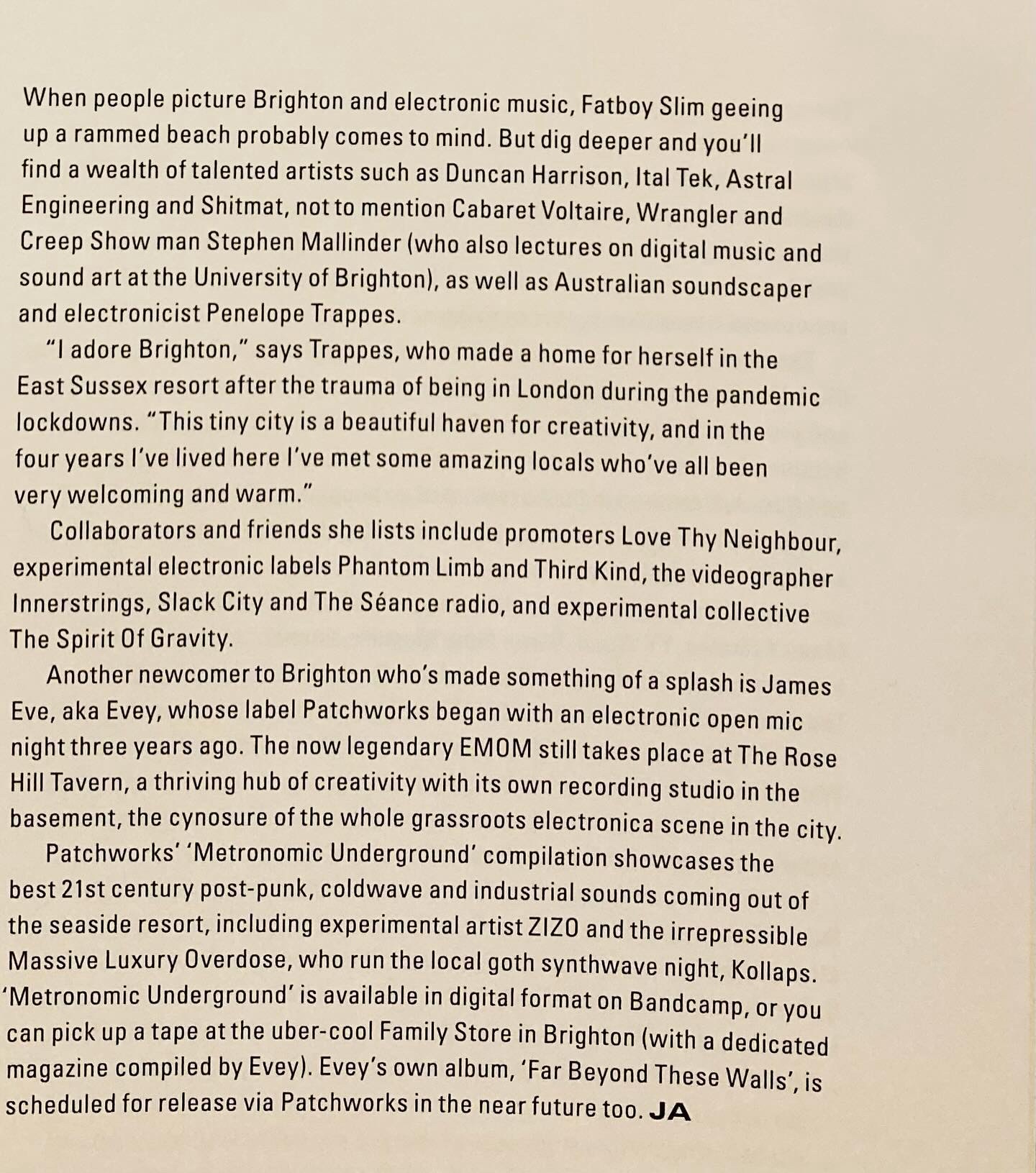 When people picture Brighton and electronic music, Fatboy Slim geeing up a rammed beach probably comes to mind. But dig deeper and you'll find a wealth of talented artists such as Duncan Harrison, Ital Tek, Astral Engineering and Shitmat, not to mention Cabaret Voltaire, Wrangler and Creep Show man Stephen Mallinder (who also lectures on digital music and sound art at the University of Brighton), as well as Australian soundscaper and electronicist Penelope Trappes.

"I adore Brighton," says Trappes, who made a home for herself in the East Sussex resort after the trauma of being in London during the pandemic lockdowns. "This tiny city is a beautiful haven for creativity, and in the four years I've lived here I've met some amazing locals who've all been very welcoming and warm."

Collaborators and friends she lists include promoters Love Thy Neighbour, experimental electronic labels Phantom Limb and Third Kind, the videographer Innerstrings, Slack City and The Séance radio, and experimental collective The Spirit Of Gravity.

Another newcomer to Brighton who's made something of a splash is James Eve, aka Evey, whose label Patchworks began with an electronic open mic night three years ago. The now legendary EMOM still takes place at The Rose Hill Tavern, a thriving hub of creativity with its own recording studio in the basement, the cynosure of the whole grassroots electronica scene in the city.

Patchworks' 'Metronomic Underground' compilation showcases the best 21st century post-punk, coldwave and industrial sounds coming out of the seaside resort, including experimental artist ZIZO and the irrepressible Massive Luxury Overdose, who run the local goth synthwave night, Kollaps. 'Metronomic Underground' is available in digital format on Bandcamp, or you can pick up a tape at the uber-cool Family Store in Brighton (with a dedicated magazine compiled by Evey). Evey's own album, 'Far Beyond These Walls', is scheduled for release via Patchworks in the near future too. JA